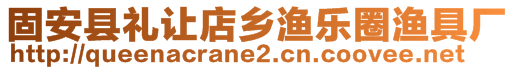 固安县礼让店乡渔乐圈渔具厂
http://queenacrane2.cn.coovee.net